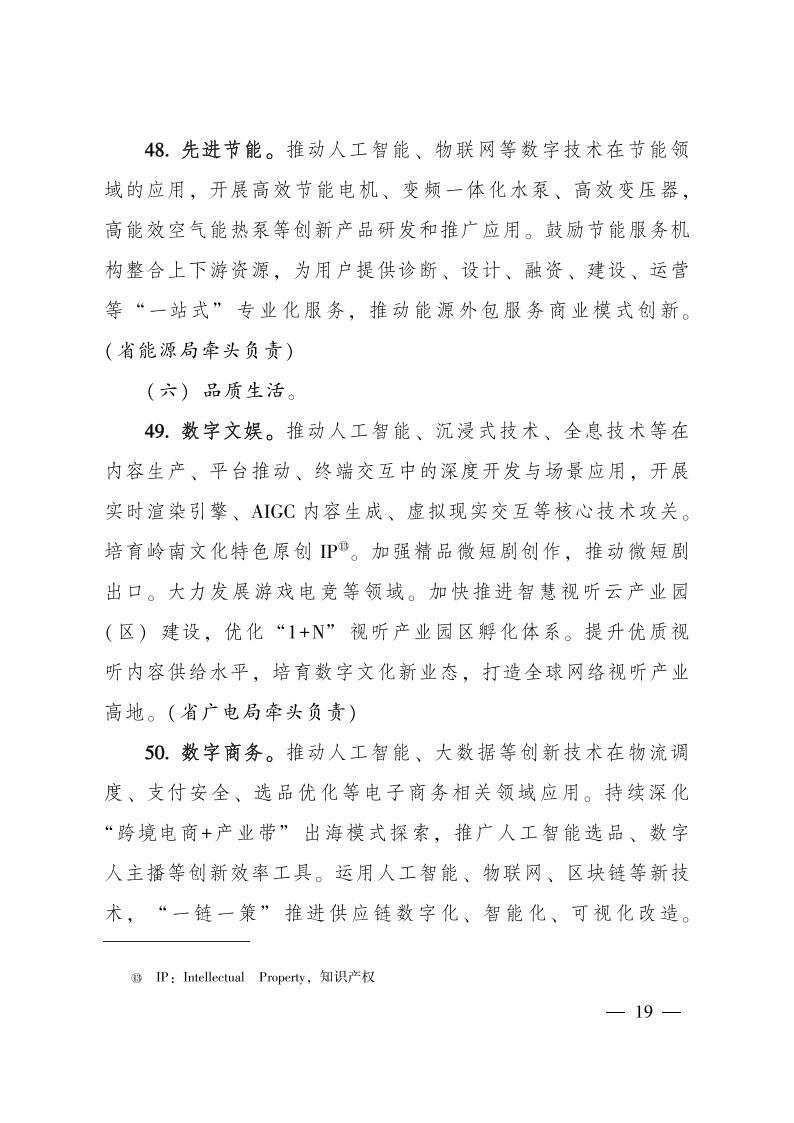 48. 先进节能。推动人工智能、物联网等数字技术在节能领域的应用，开展高效节能电机、变频一体化水泵、高效变压器，高能效空气能热泵等创新产品研发和推广应用。鼓励节能服务机构整合上下游资源，为用户提供诊断、设计、融资、建设、运营等“一站式”专业化服务，推动能源外包服务商业模式创新。(省能源局牵头负责)

（六）品质生活。

49. 数字文娱。推动人工智能、沉浸式技术、全息技术等在内容生产、平台推动、终端交互中的深度开发与场景应用，开展实时渲染引擎、AIGC 内容生成、虚拟现实交互等核心技术攻关。培育岭南文化特色原创 IP⑬。加强精品微短剧创作，推动微短剧出口。大力发展游戏电竞等领域。加快推进智慧视听云产业园（区）建设，优化“1+N”视听产业园区孵化体系。提升优质视听内容供给水平，培育数字文化新业态，打造全球网络视听产业高地。(省广电局牵头负责)

50. 数字商务。推动人工智能、大数据等创新技术在物流调度、支付安全、选品优化等电子商务相关领域应用。持续深化“跨境电商+产业带”出海模式探索，推广人工智能选品、数字人主播等创新效率工具。运用人工智能、物联网、区块链等新技术，“一链一策”推进供应链数字化、智能化、可视化改造。

⑬ IP：Intellectual Property，知识产权

— 19 —